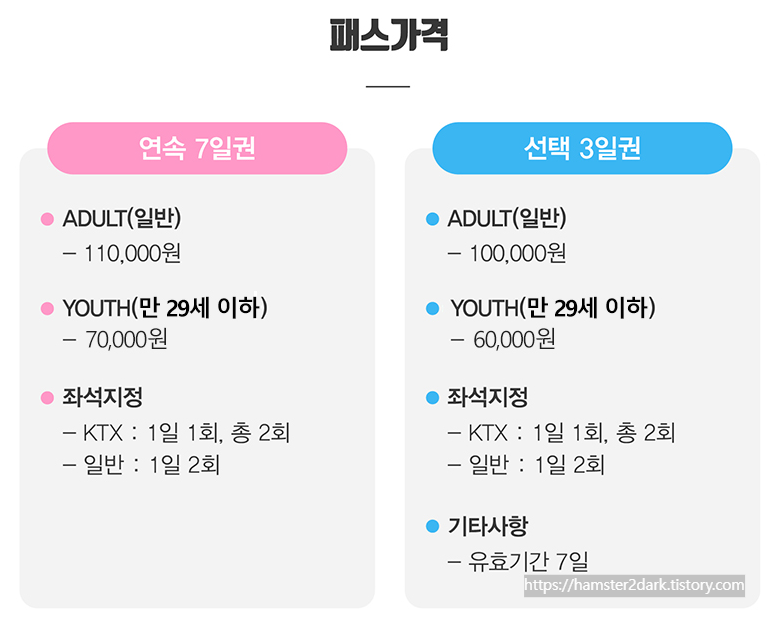 패스가격

연속 7일권

• ADULT(일반)
- 110,000원

• YOUTH(만 29세 이하)
- 70,000원

• 좌석지정
- KTX : 1일 1회, 총 2회
- 일반 : 1일 2회

선택 3일권

• ADULT(일반)
- 100,000원

• YOUTH(만 29세 이하)
- 60,000원

• 좌석지정
- KTX : 1일 1회, 총 2회
- 일반 : 1일 2회

• 기타사항
- 유효기간 7일

https://hamster2dark.tistory.com